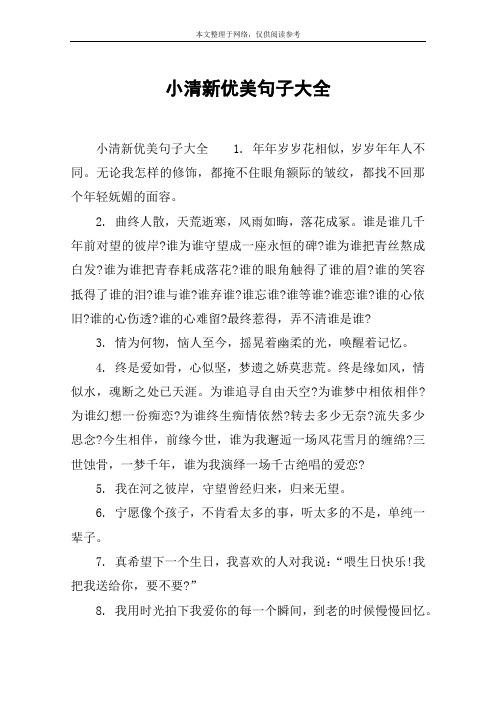 本文整理于网络，仅供阅读参考

小清新优美句子大全

小清新优美句子大全　　1. 年年岁岁花相似，岁岁年年人不同。无论我怎样的修饰，都掩不住眼角额际的皱纹，都找不回那个年轻妩媚的面容。

2. 曲终人散，天荒逝寒，风雨如晦，落花成冢。谁是谁几千年前对望的彼岸?谁为谁守望成一座永恒的碑?谁为谁把青丝熬成白发?谁为谁把青春耗成落花?谁的眼角触得了谁的眉?谁的笑容抵得了谁的泪?谁与谁?谁弃谁?谁忘谁?谁等谁?谁恋谁?谁的心依旧?谁的心伤透?谁的心难留?最终惹得，弄不清谁是谁?

3. 情为何物，恼人至今，摇晃着幽柔的光，唤醒着记忆。

4. 终是爱如骨，心似坚，梦遗之娇莫悲荒。终是缘如风，情似水，魂断之处已天涯。为谁追寻自由天空?为谁梦中相依相伴?为谁幻想一份痴恋?为谁终生痴情依然?转去多少无奈?流失多少思念?今生相伴，前缘今世，谁为我邂逅一场风花雪月的缠绵?三世蚀骨，一梦千年，谁为我演绎一场千古绝唱的爱恋?

5. 我在河之彼岸，守望曾经归来，归来无望。

6. 宁愿像个孩子，不肯看太多的事，听太多的不是，单纯一辈子。

7. 真希望下一个生日，我喜欢的人对我说：“喂生日快乐!我把我送给你，要不要?”

8. 我用时光拍下我爱你的每一个瞬间，到老的时候慢慢回忆。